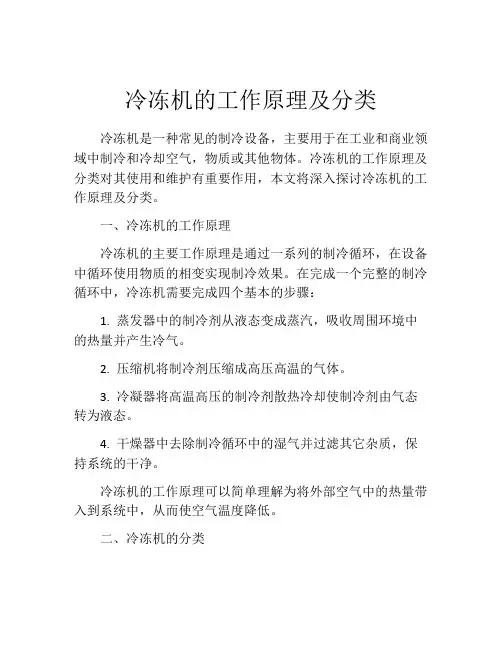 冷冻机的工作原理及分类

冷冻机是一种常见的制冷设备，主要用于在工业和商业领域中制冷和冷却空气，物质或其他物体。冷冻机的工作原理及分类对其使用和维护有重要作用，本文将深入探讨冷冻机的工作原理及分类。

一、冷冻机的工作原理

冷冻机的主要工作原理是通过一系列的制冷循环，在设备中循环使用物质的相变实现制冷效果。在完成一个完整的制冷循环中，冷冻机需要完成四个基本的步骤：

1. 蒸发器中的制冷剂从液态变成蒸汽，吸收周围环境中的热量并产生冷气。

2. 压缩机将制冷剂压缩成高压高温的气体。

3. 冷凝器将高温高压的制冷剂散热冷却使制冷剂由气态转为液态。

4. 干燥器中去除制冷循环中的湿气并过滤其它杂质，保持系统的干净。

冷冻机的工作原理可以简单理解为将外部空气中的热量带入到系统中，从而使空气温度降低。

二、冷冻机的分类